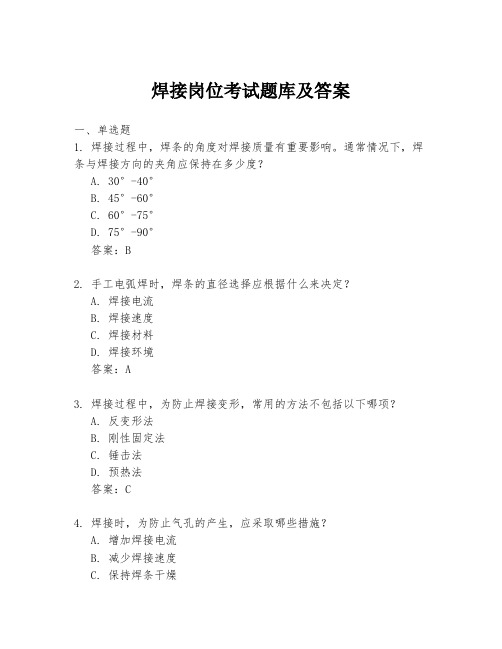 焊接岗位考试题库及答案

一、单选题

1. 焊接过程中，焊条的角度对焊接质量有重要影响。通常情况下，焊条与焊接方向的夹角应保持在多少度？

A. 30°-40°

B. 45°-60°

C. 60°-75°

D. 75°-90°

答案：B

2. 手工电弧焊时，焊条的直径选择应根据什么来决定？

A. 焊接电流

B. 焊接速度

C. 焊接材料

D. 焊接环境

答案：A

3. 焊接过程中，为防止焊接变形，常用的方法不包括以下哪项？

A. 反变形法

B. 刚性固定法

C. 锤击法

D. 预热法

答案：C

4. 焊接时，为防止气孔的产生，应采取哪些措施？

A. 增加焊接电流

B. 减少焊接速度

C. 保持焊条干燥